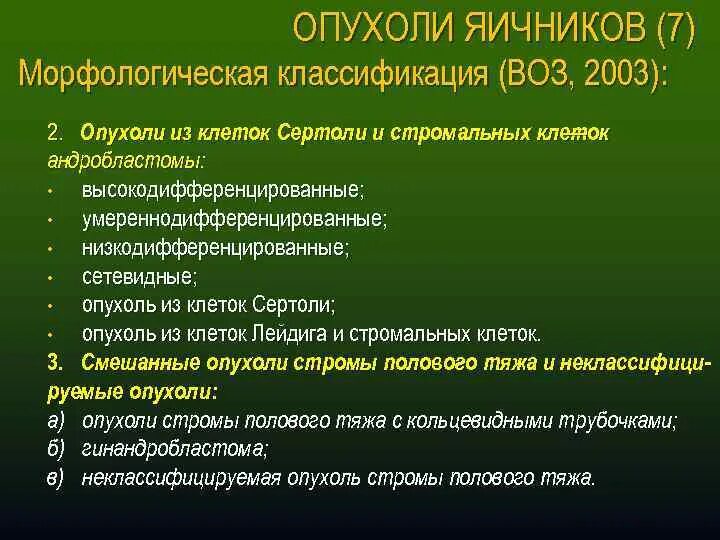 ОПУХОЛИ ЯИЧНИКОВ (7)
Морфологическая классификация (ВОЗ, 2003):

2. Опухоли из клеток Сертоли и стромальных клеток андробластомы:
• высокодифференцированные;
• умереннодифференцированные;
• низкодифференцированные;
• сетевидные;
• опухоль из клеток Сертоли;
• опухоль из клеток Лейдига и стромальных клеток.
3. Смешанные опухоли стромы полового тяжа и неклассифицируемые опухоли:
а) опухоли стромы полового тяжа с кольцевидными трубочками;
б) гинандробластома;
в) неклассифицируемая опухоль стромы полового тяжа.